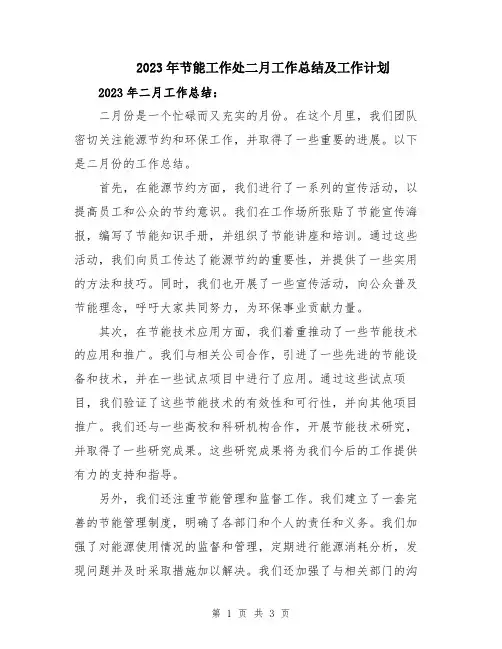 2023年节能工作处二月工作总结及工作计划

2023年二月工作总结：

二月份是一个忙碌而又充实的月份。在这个月里，我们团队密切关注能源节约和环保工作，并取得了一些重要的进展。以下是二月份的工作总结。

首先，在能源节约方面，我们进行了一系列的宣传活动，以提高员工和公众的节约意识。我们在工作场所张贴了节能宣传海报，编写了节能知识手册，并组织了节能讲座和培训。通过这些活动，我们向员工传达了能源节约的重要性，并提供了一些实用的方法和技巧。同时，我们也开展了一些宣传活动，向公众普及节能理念，呼吁大家共同努力，为环保事业贡献力量。

其次，在节能技术应用方面，我们着重推动了一些节能技术的应用和推广。我们与相关公司合作，引进了一些先进的节能设备和技术，并在一些试点项目中进行了应用。通过这些试点项目，我们验证了这些节能技术的有效性和可行性，并向其他项目推广。我们还与一些高校和科研机构合作，开展节能技术研究，并取得了一些研究成果。这些研究成果将为我们今后的工作提供有力的支持和指导。

另外，我们还注重节能管理和监督工作。我们建立了一套完善的节能管理制度，明确了各部门和个人的责任和义务。我们加强了对能源使用情况的监督和管理，定期进行能源消耗分析，发现问题并及时采取措施加以解决。我们还加强了与相关部门的沟

第 1 页 共 3 页